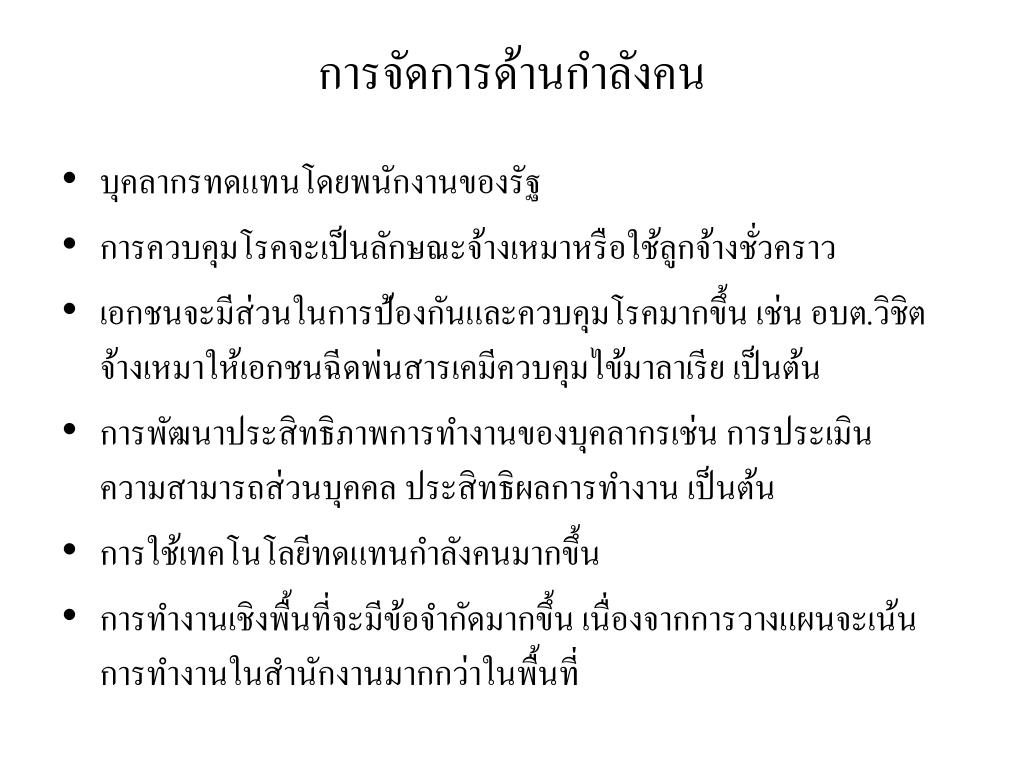 การจัดการด้านกำลังคน

• บุคลากรทดแทนโดยพนักงานของรัฐ
• การควบคุมโรคจะเป็นลักษณะจ้างเหมาหรือใช้ลูกจ้างชั่วคราว
• เอกชนจะมีส่วนในการป้องกันและควบคุมโรคมากขึ้น เช่น อบต.วิชิตจ้างเหมาให้เอกชนฉีดพ่นสารเคมีควบคุมไข้มาลาเรีย เป็นต้น
• การพัฒนาประสิทธิภาพการทำงานของบุคลากรเช่น การประเมินความสามารถส่วนบุคคล ประสิทธิผลการทำงาน เป็นต้น
• การใช้เทคโนโลยีทดแทนกำลังคนมากขึ้น
• การทำงานเชิงพื้นที่จะมีข้อจำกัดมากขึ้น เนื่องจากการวางแผนจะเน้นการทำงานในสำนักงานมากกว่าในพื้นที่